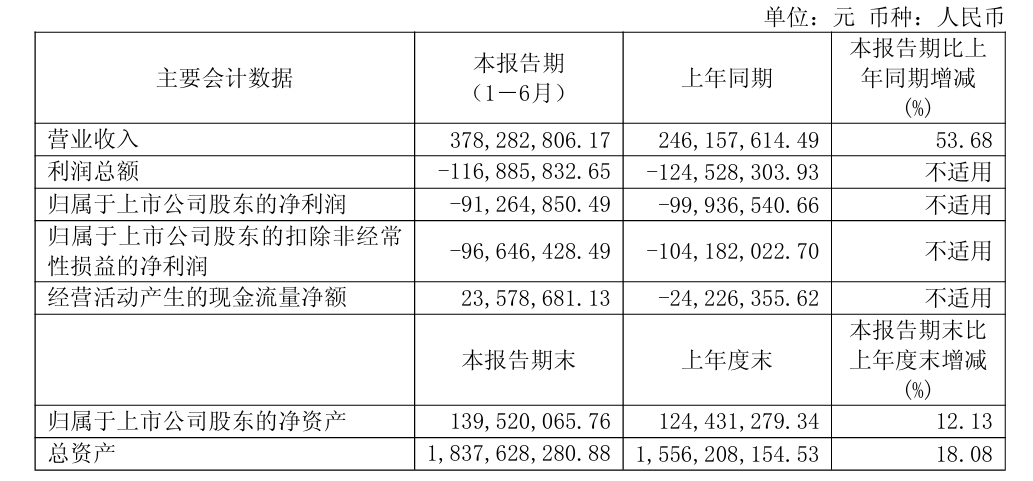 单位：元 币种：人民币

| 主要会计数据 | 本报告期（1－6月） | 上年同期 | 本报告期比上年同期增减(%) |
|---|---|---|---|
| 营业收入 | 378,282,806.17 | 246,157,614.49 | 53.68 |
| 利润总额 | -116,885,832.65 | -124,528,303.93 | 不适用 |
| 归属于上市公司股东的净利润 | -91,264,850.49 | -99,936,540.66 | 不适用 |
| 归属于上市公司股东的扣除非经常性损益的净利润 | -96,646,428.49 | -104,182,022.70 | 不适用 |
| 经营活动产生的现金流量净额 | 23,578,681.13 | -24,226,355.62 | 不适用 |
|  | 本报告期末 | 上年度末 | 本报告期末比上年度末增减(%) |
| 归属于上市公司股东的净资产 | 139,520,065.76 | 124,431,279.34 | 12.13 |
| 总资产 | 1,837,628,280.88 | 1,556,208,154.53 | 18.08 |